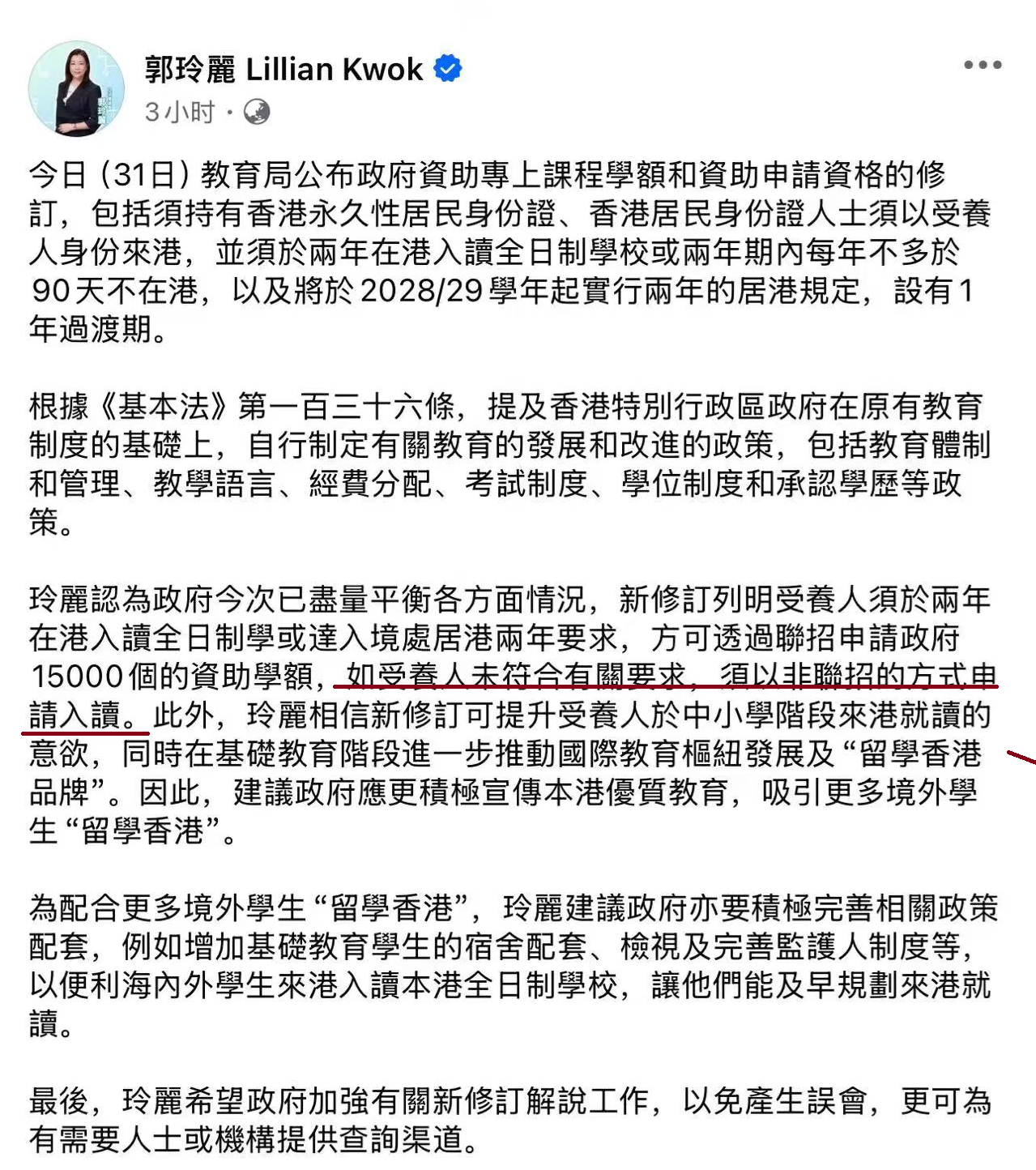 郭玲麗 Lillian Kwok

3小时 ·

今日（31日）教育局公布政府資助專上課程學額和資助申請資格的修訂，包括須持有香港永久性居民身份證、香港居民身份證人士須以受養人身份來港，並須於兩年在港入讀全日制學校或兩年期內每年不多於90天不在港，以及將於2028/29學年起實行兩年的居港規定，設有1年過渡期。

根據《基本法》第一百三十六條，提及香港特別行政區政府在原有教育制度的基礎上，自行制定有關教育的發展和改進的政策，包括教育體制和管理、教學語言、經費分配、考試制度、學位制度和承認學歷等政策。

玲麗認為政府今次已盡量平衡各方面情況，新修訂列明受養人須於兩年在港入讀全日制學或達入境處居港兩年要求，方可透過聯招申請政府15000個的資助學額，如受養人未符合有關要求，須以非聯招的方式申請入讀。此外，玲麗相信新修訂可提升受養人於中小學階段來港就讀的意欲，同時在基礎教育階段進一步推動國際教育樞紐發展及“留學香港品牌”。因此，建議政府應更積極宣傳本港優質教育，吸引更多境外學生“留學香港”。

為配合更多境外學生“留學香港”，玲麗建議政府亦要積極完善相關政策配套，例如增加基礎教育學生的宿舍配套、檢視及完善監護人制度等，以便利海內外學生來港入讀本港全日制學校，讓他們能及早規劃來港就讀。

最後，玲麗希望政府加強有關新修訂解說工作，以免產生誤會，更可為有需要人士或機構提供查詢渠道。